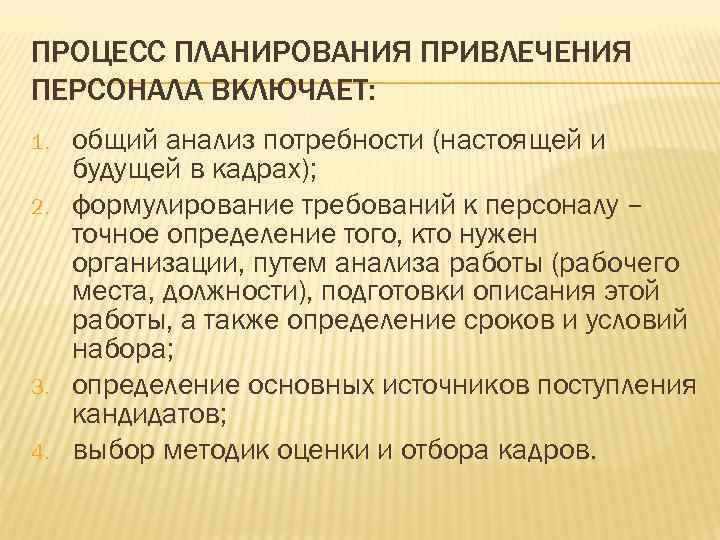 ПРОЦЕСС ПЛАНИРОВАНИЯ ПРИВЛЕЧЕНИЯ ПЕРСОНАЛА ВКЛЮЧАЕТ:

1. общий анализ потребности (настоящей и будущей в кадрах);
2. формулирование требований к персоналу – точное определение того, кто нужен организации, путем анализа работы (рабочего места, должности), подготовки описания этой работы, а также определение сроков и условий набора;
3. определение основных источников поступления кандидатов;
4. выбор методик оценки и отбора кадров.